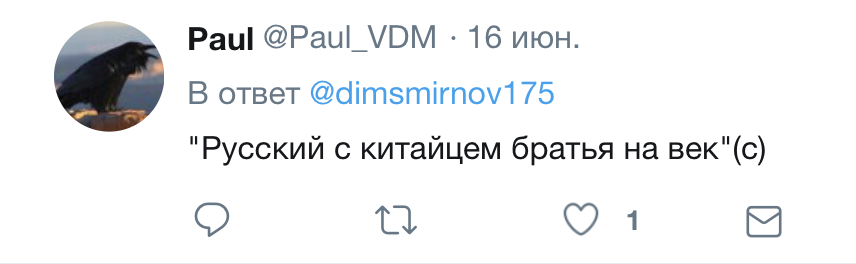 Paul @Paul_VDM · 16 июн.

В ответ @dimsmirnov175

"Русский с китайцем братья на век"(с)

1